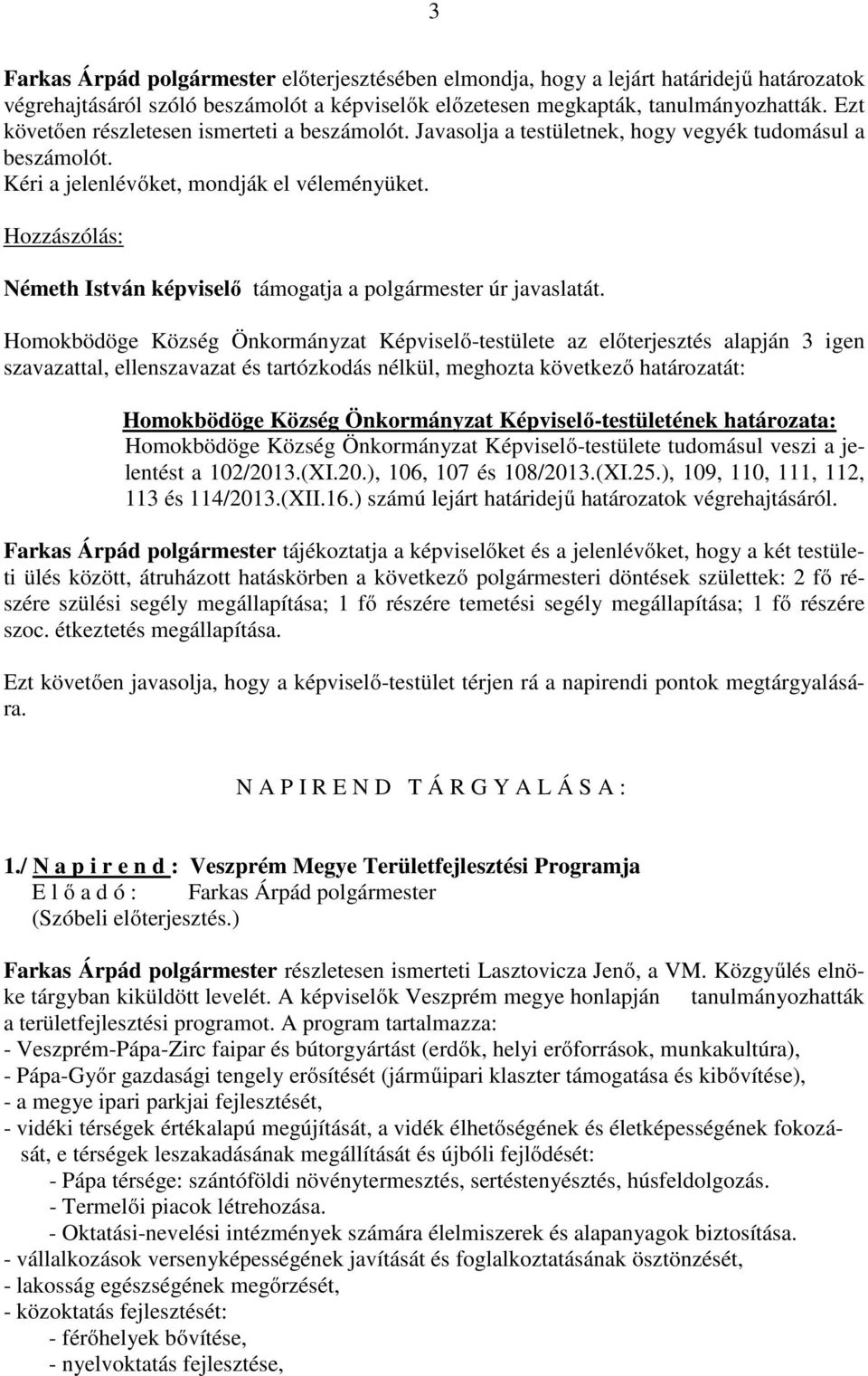 3

Farkas Árpád polgármester előterjesztésében elmondja, hogy a lejárt határidejű határozatok végrehajtásáról szóló beszámolót a képviselők előzetesen megkapták, tanulmányozhatták. Ezt követően részletesen ismerteti a beszámolót. Javasolja a testületnek, hogy vegyék tudomásul a beszámolót.
Kéri a jelenlévőket, mondják el véleményüket.

Hozzászólás:

Németh István képviselő támogatja a polgármester úr javaslatát.

Homokbödöge Község Önkormányzat Képviselő-testülete az előterjesztés alapján 3 igen szavazattal, ellenszavazat és tartózkodás nélkül, meghozta következő határozatát:

Homokbödöge Község Önkormányzat Képviselő-testületének határozata:
Homokbödöge Község Önkormányzat Képviselő-testülete tudomásul veszi a jelentést a 102/2013.(XI.20.), 106, 107 és 108/2013.(XI.25.), 109, 110, 111, 112, 113 és 114/2013.(XII.16.) számú lejárt határidejű határozatok végrehajtásáról.

Farkas Árpád polgármester tájékoztatja a képviselőket és a jelenlévőket, hogy a két testületi ülés között, átruházott hatáskörben a következő polgármesteri döntések születtek: 2 fő részére szülési segély megállapítása; 1 fő részére temetési segély megállapítása; 1 fő részére szoc. étkeztetés megállapítása.

Ezt követően javasolja, hogy a képviselő-testület térjen rá a napirendi pontok megtárgyalására.

N A P I R E N D T Á R G Y A L Á S A :

1./ N a p i r e n d : Veszprém Megye Területfejlesztési Programja
E l ő a d ó : Farkas Árpád polgármester
(Szóbeli előterjesztés.)

Farkas Árpád polgármester részletesen ismerteti Lasztovicza Jenő, a VM. Közgyűlés elnöke tárgyban kiküldött levelét. A képviselők Veszprém megye honlapján tanulmányozhatták a területfejlesztési programot. A program tartalmazza:
- Veszprém-Pápa-Zirc faipar és bútorgyártást (erdők, helyi erőforrások, munkakultúra),
- Pápa-Győr gazdasági tengely erősítését (járműipari klaszter támogatása és kibővítése),
- a megye ipari parkjai fejlesztését,
- vidéki térségek értékalapú megújítását, a vidék élhetőségének és életképességének fokozását, e térségek leszakadásának megállítását és újbóli fejlődését:
- Pápa térsége: szántóföldi növénytermesztés, sertéstenyésztés, húsfeldolgozás.
- Termelői piacok létrehozása.
- Oktatási-nevelési intézmények számára élelmiszerek és alapanyagok biztosítása.
- vállalkozások versenyképességének javítását és foglalkoztatásának ösztönzését,
- lakosság egészségének megőrzését,
- közoktatás fejlesztését:
- férőhelyek bővítése,
- nyelvoktatás fejlesztése,